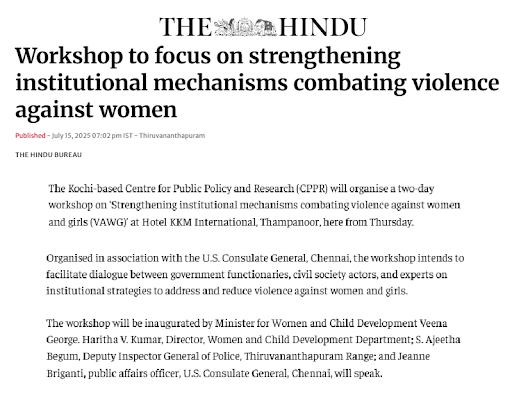 THE HINDU

Workshop to focus on strengthening institutional mechanisms combating violence against women

Published – July 15, 2025 07:02 pm IST – Thiruvananthapuram

THE HINDU BUREAU

The Kochi-based Centre for Public Policy and Research (CPPR) will organise a two-day workshop on 'Strengthening institutional mechanisms combating violence against women and girls (VAWG)' at Hotel KKM International, Thampanoor, here from Thursday.

Organised in association with the U.S. Consulate General, Chennai, the workshop intends to facilitate dialogue between government functionaries, civil society actors, and experts on institutional strategies to address and reduce violence against women and girls.

The workshop will be inaugurated by Minister for Women and Child Development Veena George. Haritha V. Kumar, Director, Women and Child Development Department; S. Ajeetha Begum, Deputy Inspector General of Police, Thiruvananthapuram Range; and Jeanne Briganti, public affairs officer, U.S. Consulate General, Chennai, will speak.